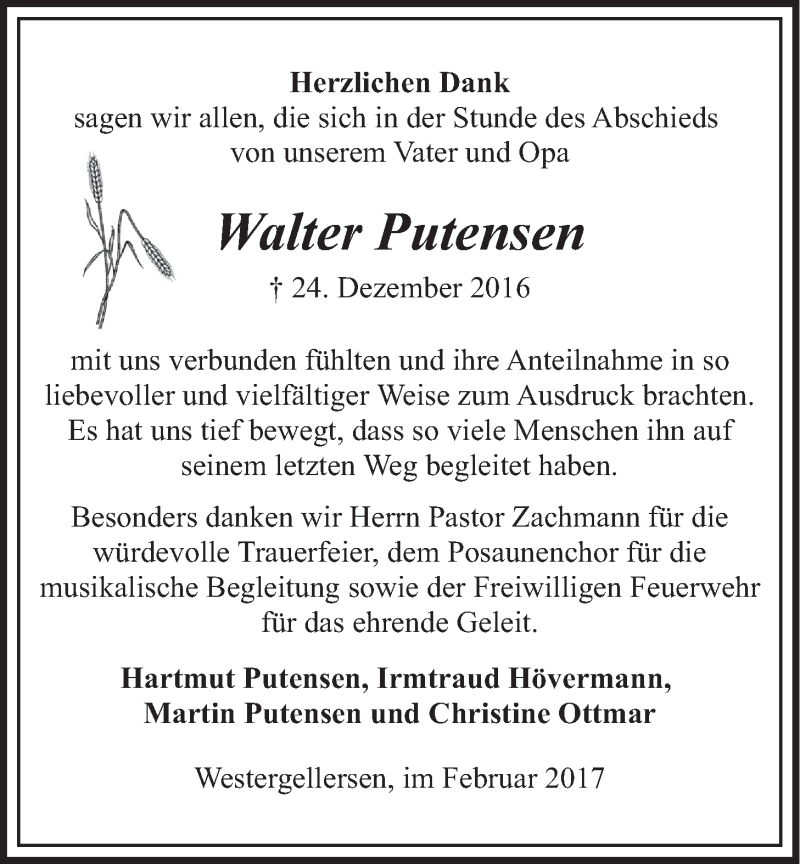 Herzlichen Dank
sagen wir allen, die sich in der Stunde des Abschieds von unserem Vater und Opa

Walter Putensen

† 24. Dezember 2016

mit uns verbunden fühlten und ihre Anteilnahme in so liebevoller und vielfältiger Weise zum Ausdruck brachten. Es hat uns tief bewegt, dass so viele Menschen ihn auf seinem letzten Weg begleitet haben.

Besonders danken wir Herrn Pastor Zachmann für die würdevolle Trauerfeier, dem Posaunenchor für die musikalische Begleitung sowie der Freiwilligen Feuerwehr für das ehrende Geleit.

Hartmut Putensen, Irmtraud Hövermann,
Martin Putensen und Christine Ottmar

Westergellersen, im Februar 2017